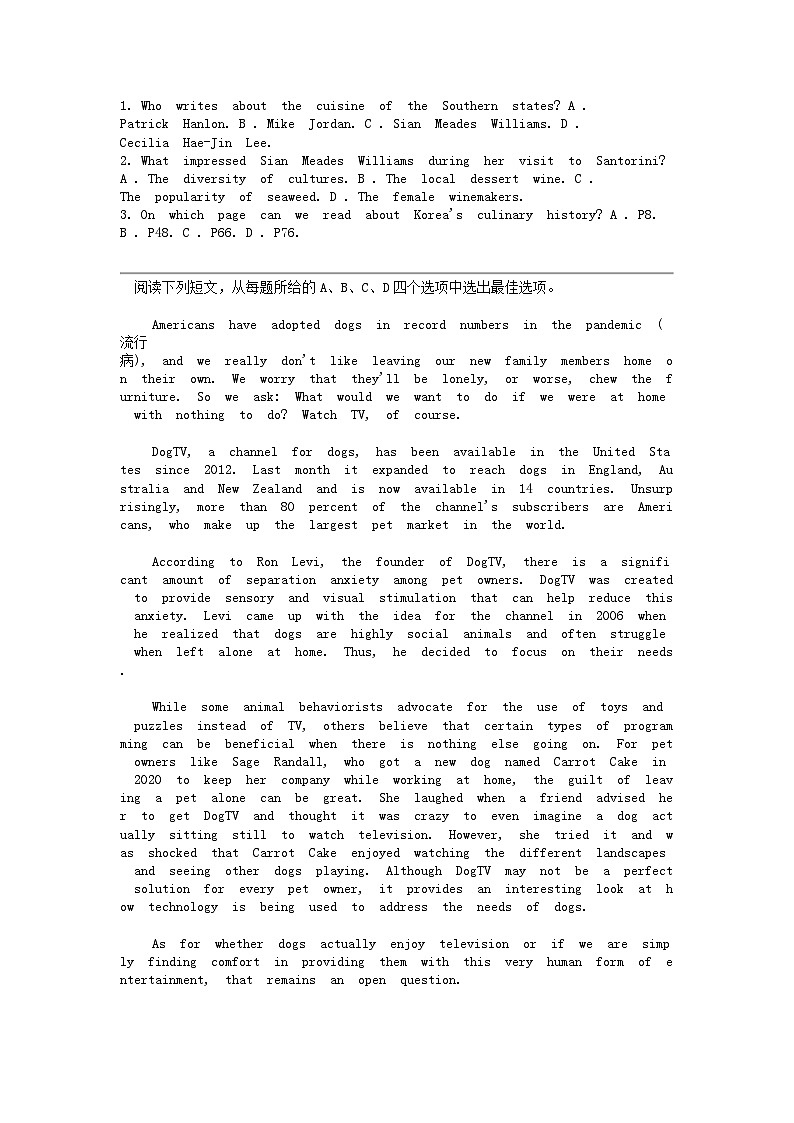 1. Who writes about the cuisine of the Southern states? A . Patrick Hanlon. B . Mike Jordan. C . Sian Meades Williams. D . Cecilia Hae-Jin Lee.
2. What impressed Sian Meades Williams during her visit to Santorini? A . The diversity of cultures. B . The local dessert wine. C . The popularity of seaweed. D . The female winemakers.
3. On which page can we read about Korea's culinary history? A . P8. B . P48. C . P66. D . P76.

阅读下列短文，从每题所给的A、B、C、D四个选项中选出最佳选项。

Americans have adopted dogs in record numbers in the pandemic (流行病), and we really don't like leaving our new family members home on their own. We worry that they'll be lonely, or worse, chew the furniture. So we ask: What would we want to do if we were at home with nothing to do? Watch TV, of course.

DogTV, a channel for dogs, has been available in the United States since 2012. Last month it expanded to reach dogs in England, Australia and New Zealand and is now available in 14 countries. Unsurprisingly, more than 80 percent of the channel's subscribers are Americans, who make up the largest pet market in the world.

According to Ron Levi, the founder of DogTV, there is a significant amount of separation anxiety among pet owners. DogTV was created to provide sensory and visual stimulation that can help reduce this anxiety. Levi came up with the idea for the channel in 2006 when he realized that dogs are highly social animals and often struggle when left alone at home. Thus, he decided to focus on their needs.

While some animal behaviorists advocate for the use of toys and puzzles instead of TV, others believe that certain types of programming can be beneficial when there is nothing else going on. For pet owners like Sage Randall, who got a new dog named Carrot Cake in 2020 to keep her company while working at home, the guilt of leaving a pet alone can be great. She laughed when a friend advised her to get DogTV and thought it was crazy to even imagine a dog actually sitting still to watch television. However, she tried it and was shocked that Carrot Cake enjoyed watching the different landscapes and seeing other dogs playing. Although DogTV may not be a perfect solution for every pet owner, it provides an interesting look at how technology is being used to address the needs of dogs.

As for whether dogs actually enjoy television or if we are simply finding comfort in providing them with this very human form of entertainment, that remains an open question.